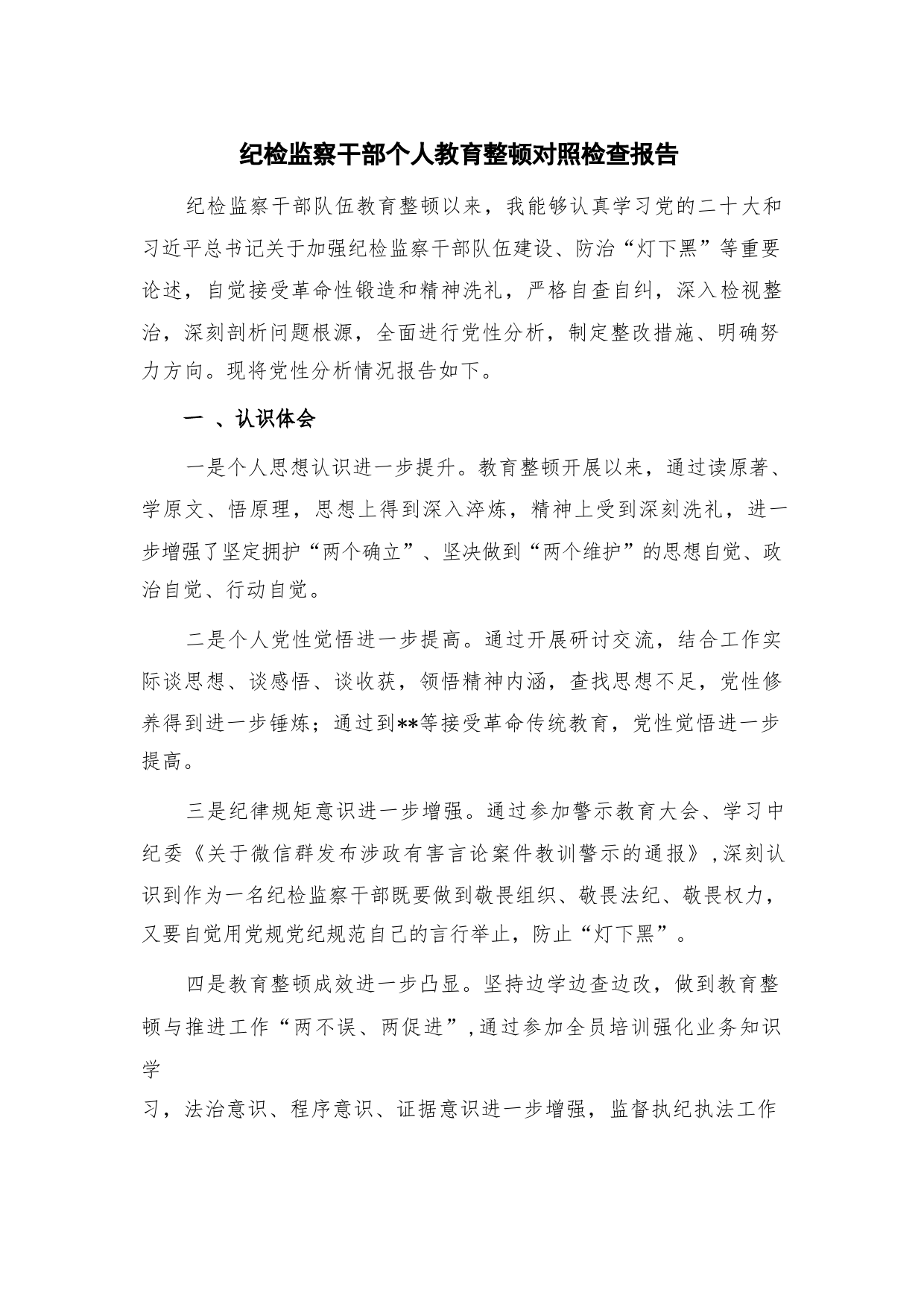 纪检监察干部个人教育整顿对照检查报告

纪检监察干部队伍教育整顿以来，我能够认真学习党的二十大和习近平总书记关于加强纪检监察干部队伍建设、防治“灯下黑”等重要论述，自觉接受革命性锻造和精神洗礼，严格自查自纠，深入检视整治，深刻剖析问题根源，全面进行党性分析，制定整改措施、明确努力方向。现将党性分析情况报告如下。

一 、认识体会

一是个人思想认识进一步提升。教育整顿开展以来，通过读原著、学原文、悟原理，思想上得到深入淬炼，精神上受到深刻洗礼，进一步增强了坚定拥护“两个确立”、坚决做到“两个维护”的思想自觉、政治自觉、行动自觉。

二是个人党性觉悟进一步提高。通过开展研讨交流，结合工作实际谈思想、谈感悟、谈收获，领悟精神内涵，查找思想不足，党性修养得到进一步锤炼；通过到**等接受革命传统教育，党性觉悟进一步提高。

三是纪律规矩意识进一步增强。通过参加警示教育大会、学习中纪委《关于微信群发布涉政有害言论案件教训警示的通报》，深刻认识到作为一名纪检监察干部既要做到敬畏组织、敬畏法纪、敬畏权力，又要自觉用党规党纪规范自己的言行举止，防止“灯下黑”。

四是教育整顿成效进一步凸显。坚持边学边查边改，做到教育整顿与推进工作“两不误、两促进”，通过参加全员培训强化业务知识学

习，法治意识、程序意识、证据意识进一步增强，监督执纪执法工作